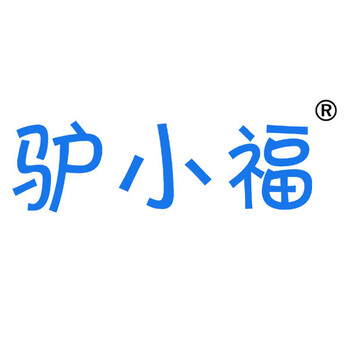 驴小福®